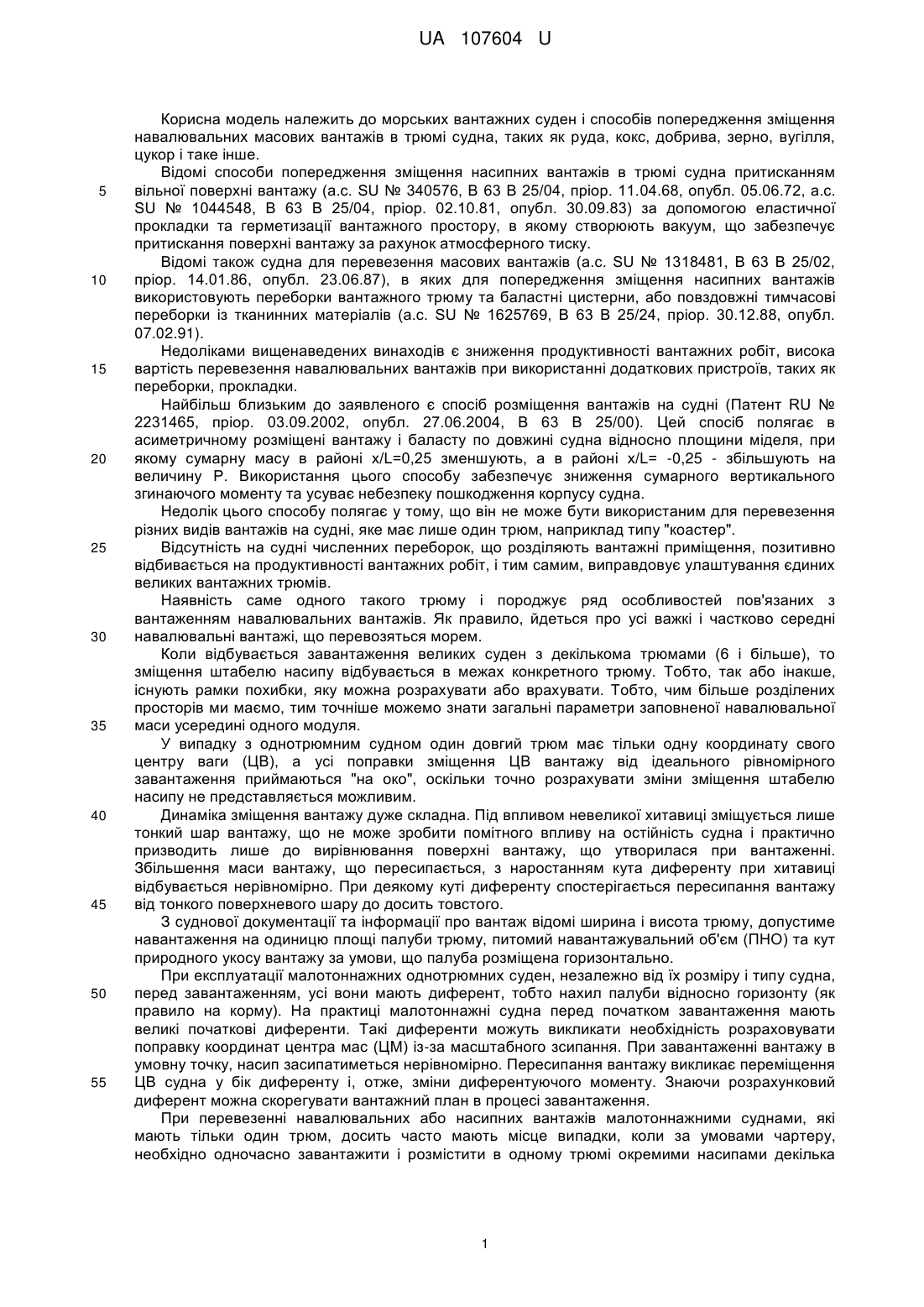 UA 107604 U

Корисна модель належить до морських вантажних суден і способів попередження зміщення навалювальних масових вантажів в трюмі судна, таких як руда, кокс, добрива, зерно, вугілля, цукор і таке інше.

Відомі способи попередження зміщення насипних вантажів в трюмі судна притисканням вільної поверхні вантажу (а.с. SU № 340576, В 63 В 25/04, пріор. 11.04.68, опубл. 05.06.72, а.с. SU № 1044548, В 63 В 25/04, пріор. 02.10.81, опубл. 30.09.83) за допомогою еластичної прокладки та герметизації вантажного простору, в якому створюють вакуум, що забезпечує притискання поверхні вантажу за рахунок атмосферного тиску.

Відомі також судна для перевезення масових вантажів (а.с. SU № 1318481, В 63 В 25/02, пріор. 14.01.86, опубл. 23.06.87), в яких для попередження зміщення насипних вантажів використовують переборки вантажного трюму та баластні цистерни, або повздовжні тимчасові переборки із тканинних матеріалів (а.с. SU № 1625769, В 63 В 25/24, пріор. 30.12.88, опубл. 07.02.91).

Недоліками вищенаведених винаходів є зниження продуктивності вантажних робіт, висока вартість перевезення навалювальних вантажів при використанні додаткових пристроїв, таких як переборки, прокладки.

Найбільш близьким до заявленого є спосіб розміщення вантажів на судні (Патент RU № 2231465, пріор. 03.09.2002, опубл. 27.06.2004, В 63 В 25/00). Цей спосіб полягає в асиметричному розміщені вантажу і баласту по довжині судна відносно площини міделя, при якому сумарну масу в районі x/L=0,25 зменшують, а в районі x/L= -0,25 - збільшують на величину Р. Використання цього способу забезпечує зниження сумарного вертикального згинаючого моменту та усуває небезпеку пошкодження корпусу судна.

Недолік цього способу полягає у тому, що він не може бути використаним для перевезення різних видів вантажів на судні, яке має лише один трюм, наприклад типу "коастер".

Відсутність на судні численних переборок, що розділяють вантажні приміщення, позитивно відбивається на продуктивності вантажних робіт, і тим самим, виправдовує улаштування єдиних великих вантажних трюмів.

Наявність саме одного такого трюму і породжує ряд особливостей пов'язаних з вантаженням навалювальних вантажів. Як правило, йдеться про усі важкі і частково середні навалювальні вантажі, що перевозяться морем.

Коли відбувається завантаження великих суден з декількома трюмами (6 і більше), то зміщення штабелю насипу відбувається в межах конкретного трюму. Тобто, так або інакше, існують рамки похибки, яку можна розрахувати або врахувати. Тобто, чим більше розділених просторів ми маємо, тим точніше можемо знати загальні параметри заповненої навалювальної маси усередині одного модуля.

У випадку з однотрюмним судном один довгий трюм має тільки одну координату свого центру ваги (ЦВ), а усі поправки зміщення ЦВ вантажу від ідеального рівномірного завантаження приймаються "на око", оскільки точно розрахувати зміни зміщення штабелю насипу не представляється можливим.

Динаміка зміщення вантажу дуже складна. Під впливом невеликої хитавиці зміщується лише тонкий шар вантажу, що не може зробити помітного впливу на остійність судна і практично призводить лише до вирівнювання поверхні вантажу, що утворилася при вантаженні. Збільшення маси вантажу, що пересипається, з наростанням кута диференту при хитавиці відбувається нерівномірно. При деякому куті диференту спостерігається пересипання вантажу від тонкого поверхневого шару до досить товстого.

З суднової документації та інформації про вантаж відомі ширина і висота трюму, допустиме навантаження на одиницю площі палуби трюму, питомий навантажувальний об'єм (ПНО) та кут природного укосу вантажу за умови, що палуба розміщена горизонтально.

При експлуатації малотоннажних однотрюмних суден, незалежно від їх розміру і типу судна, перед завантаженням, усі вони мають диферент, тобто нахил палуби відносно горизонту (як правило на корму). На практиці малотоннажні судна перед початком завантаження мають великі початкові диференти. Такі диференти можуть викликати необхідність розраховувати поправку координат центра мас (ЦМ) із-за масштабного зсипання. При завантаженні вантажу в умовну точку, насип засипатиметься нерівномірно. Пересипання вантажу викликає переміщення ЦВ судна у бік диференту і, отже, зміни диферентуючого моменту. Знаючи розрахунковий диферент можна скорегувати вантажний план в процесі завантаження.

При перевезенні навалювальних або насипних вантажів малотоннажними суднами, які мають тільки один трюм, досить часто мають місце випадки, коли за умовами чартеру, необхідно одночасно завантажити і розмістити в одному трюмі окремими насипами декілька

5
10
15
20
25
30
35
40
45
50
55

1